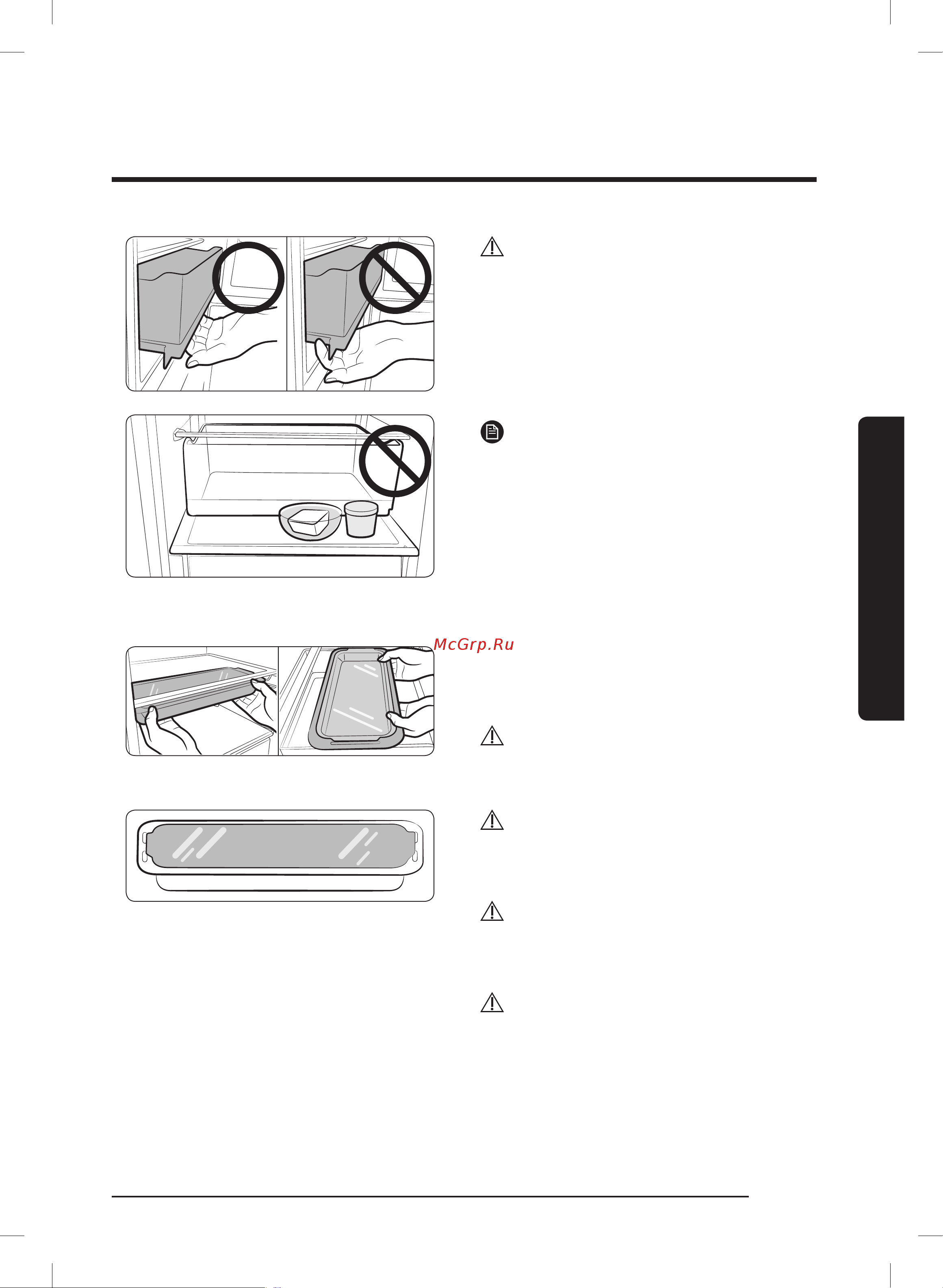 McGrp.Ru